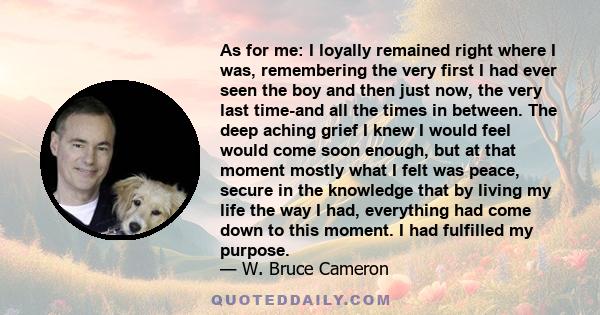 As for me: I loyally remained right where I was, remembering the very first I had ever seen the boy and then just now, the very last time-and all the times in between. The deep aching grief I knew I would feel would come soon enough, but at that moment mostly what I felt was peace, secure in the knowledge that by living my life the way I had, everything had come down to this moment. I had fulfilled my purpose.
— W. Bruce Cameron

QUOTEDDAILY.COM